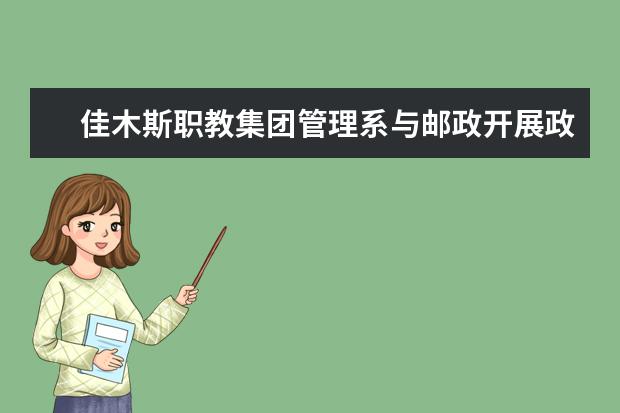 佳木斯职教集团管理系与邮政开展政